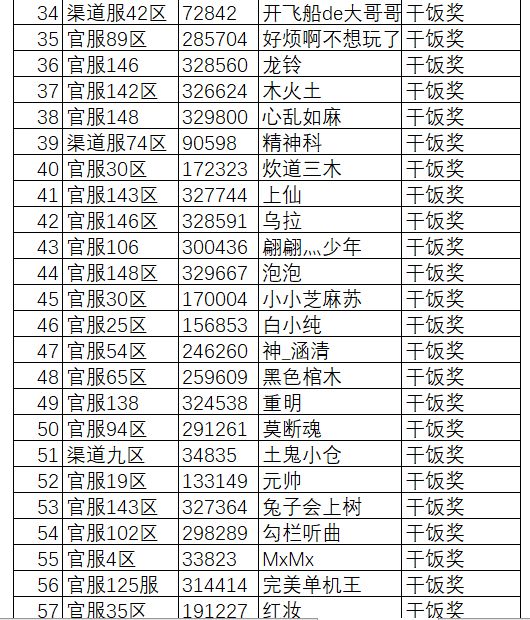 | 34 | 渠道服42区 | 72842 | 开飞船de大哥哥 | 干饭奖 |
|---|---|---|---|---|
| 35 | 官服89区 | 285704 | 好烦啊不想玩了 | 干饭奖 |
| 36 | 官服146 | 328560 | 龙铃 | 干饭奖 |
| 37 | 官服142区 | 326624 | 木火土 | 干饭奖 |
| 38 | 官服148 | 329800 | 心乱如麻 | 干饭奖 |
| 39 | 渠道服74区 | 90598 | 精神科 | 干饭奖 |
| 40 | 官服30区 | 172323 | 炊道三木 | 干饭奖 |
| 41 | 官服143区 | 327744 | 上仙 | 干饭奖 |
| 42 | 官服146区 | 328591 | 乌拉 | 干饭奖 |
| 43 | 官服106 | 300436 | 翩翩灬少年 | 干饭奖 |
| 44 | 官服148区 | 329667 | 泡泡 | 干饭奖 |
| 45 | 官服30区 | 170004 | 小小芝麻苏 | 干饭奖 |
| 46 | 官服25区 | 156853 | 白小纯 | 干饭奖 |
| 47 | 官服54区 | 246260 | 神_涵清 | 干饭奖 |
| 48 | 官服65区 | 259609 | 黑色棺木 | 干饭奖 |
| 49 | 官服138 | 324538 | 重明 | 干饭奖 |
| 50 | 官服94区 | 291261 | 莫断魂 | 干饭奖 |
| 51 | 渠道九区 | 34835 | 土鬼小仓 | 干饭奖 |
| 52 | 官服19区 | 133149 | 元帅 | 干饭奖 |
| 53 | 官服143区 | 327364 | 兔子会上树 | 干饭奖 |
| 54 | 官服102区 | 298289 | 勾栏听曲 | 干饭奖 |
| 55 | 官服4区 | 33823 | MxMx | 干饭奖 |
| 56 | 官服125服 | 314414 | 完美单机王 | 干饭奖 |
| 57 | 官服35区 | 191227 | 红妆 | 干饭奖 |